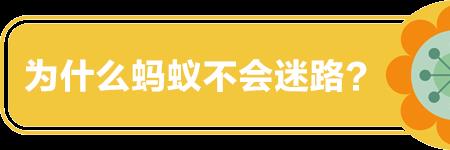 为什么蚂蚁不会迷路?